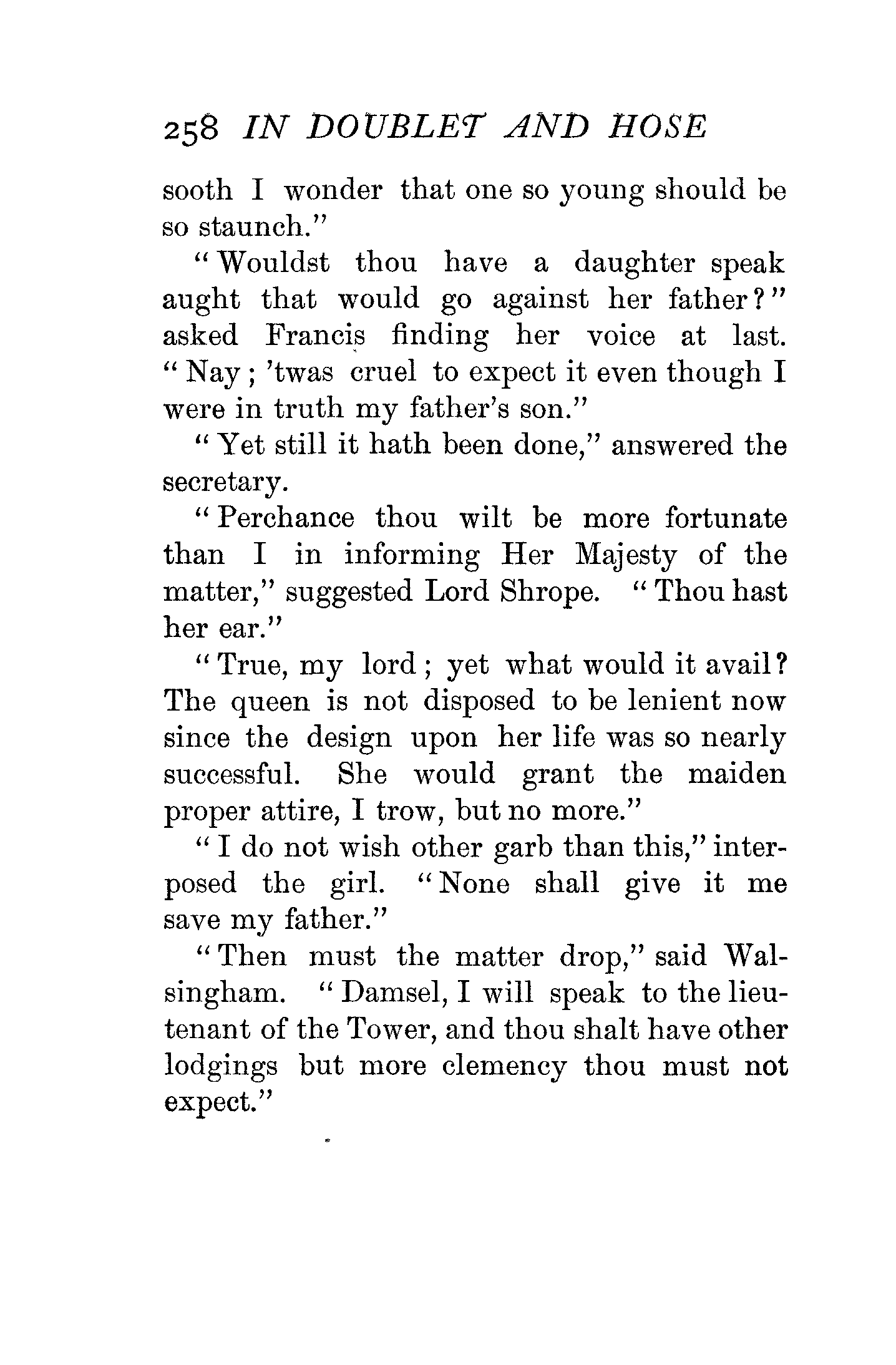 258 IN DOUBLET AND HOSE

sooth I wonder that one so young should be so staunch."

"Wouldst thou have a daughter speak aught that would go against her father?" asked Francis finding her voice at last. "Nay; 'twas cruel to expect it even though I were in truth my father's son."

"Yet still it hath been done," answered the secretary.

"Perchance thou wilt be more fortunate than I in informing Her Majesty of the matter," suggested Lord Shrope. "Thou hast her ear."

"True, my lord; yet what would it avail? The queen is not disposed to be lenient now since the design upon her life was so nearly successful. She would grant the maiden proper attire, I trow, but no more."

"I do not wish other garb than this," interposed the girl. "None shall give it me save my father."

"Then must the matter drop," said Walsingham. "Damsel, I will speak to the lieutenant of the Tower, and thou shalt have other lodgings but more clemency thou must not expect."